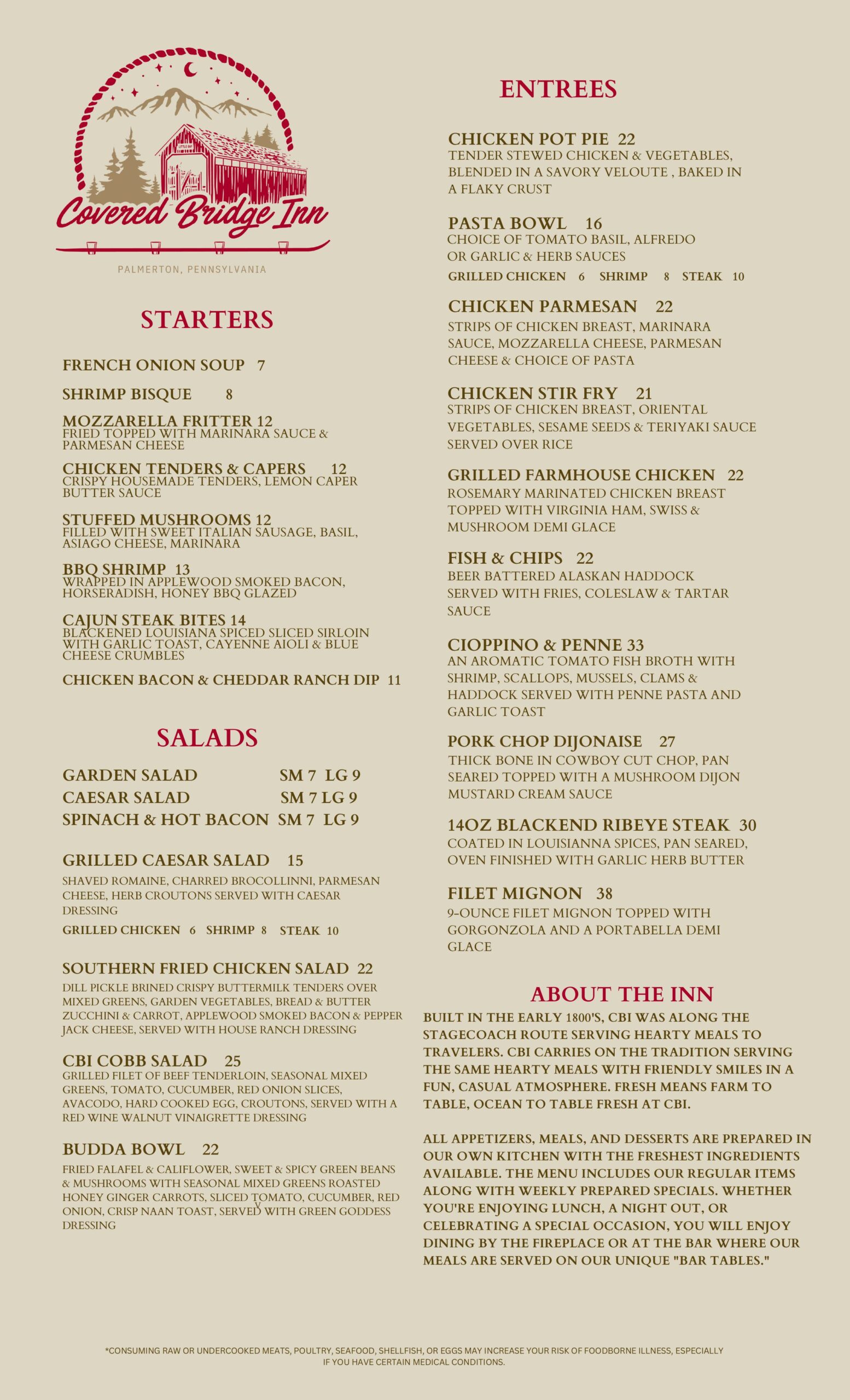 Covered Bridge Inn

PALMERTON, PENNSYLVANIA

STARTERS

FRENCH ONION SOUP 7

SHRIMP BISQUE 8

MOZZARELLA FRITTER 12
FRIED TOPPED WITH MARINARA SAUCE & PARMESAN CHEESE

CHICKEN TENDERS & CAPERS 12
CRISPY HOUSEMADE TENDERS, LEMON CAPER BUTTER SAUCE

STUFFED MUSHROOMS 12
FILLED WITH SWEET ITALIAN SAUSAGE, BASIL, ASIAGO CHEESE, MARINARA

BBQ SHRIMP 13
WRAPPED IN APPLEWOOD SMOKED BACON, HORSERADISH, HONEY BBQ GLAZED

CAJUN STEAK BITES 14
BLACKENED LOUISIANA SPICED SLICED SIRLOIN WITH GARLIC TOAST, CAYENNE AIOLI & BLUE CHEESE CRUMBLES

CHICKEN BACON & CHEDDAR RANCH DIP 11

SALADS

GARDEN SALAD SM 7 LG 9
CAESAR SALAD SM 7 LG 9
SPINACH & HOT BACON SM 7 LG 9

GRILLED CAESAR SALAD 15
SHAVED ROMAINE, CHARRED BROCOLLINNI, PARMESAN CHEESE, HERB CROUTONS SERVED WITH CAESAR DRESSING
GRILLED CHICKEN 6 SHRIMP 8 STEAK 10

SOUTHERN FRIED CHICKEN SALAD 22
DILL PICKLE BRINED CRISPY BUTTERMILK TENDERS OVER MIXED GREENS, GARDEN VEGETABLES, BREAD & BUTTER ZUCCHINI & CARROT, APPLEWOOD SMOKED BACON & PEPPER JACK CHEESE, SERVED WITH HOUSE RANCH DRESSING

CBI COBB SALAD 25
GRILLED FILET OF BEEF TENDERLOIN, SEASONAL MIXED GREENS, TOMATO, CUCUMBER, RED ONION SLICES, AVACODO, HARD COOKED EGG, CROUTONS, SERVED WITH A RED WINE WALNUT VINAIGRETTE DRESSING

BUDDA BOWL 22
FRIED FALAFEL & CALIFLOWER, SWEET & SPICY GREEN BEANS & MUSHROOMS WITH SEASONAL MIXED GREENS ROASTED HONEY GINGER CARROTS, SLICED TOMATO, CUCUMBER, RED ONION, CRISP NAAN TOAST, SERVED WITH GREEN GODDESS DRESSING

ENTREES

CHICKEN POT PIE 22
TENDER STEWED CHICKEN & VEGETABLES, BLENDED IN A SAVORY VELOUTE , BAKED IN A FLAKY CRUST

PASTA BOWL 16
CHOICE OF TOMATO BASIL, ALFREDO OR GARLIC & HERB SAUCES
GRILLED CHICKEN 6 SHRIMP 8 STEAK 10

CHICKEN PARMESAN 22
STRIPS OF CHICKEN BREAST, MARINARA SAUCE, MOZZARELLA CHEESE, PARMESAN CHEESE & CHOICE OF PASTA

CHICKEN STIR FRY 21
STRIPS OF CHICKEN BREAST, ORIENTAL VEGETABLES, SESAME SEEDS & TERIYAKI SAUCE SERVED OVER RICE

GRILLED FARMHOUSE CHICKEN 22
ROSEMARY MARINATED CHICKEN BREAST TOPPED WITH VIRGINIA HAM, SWISS & MUSHROOM DEMI GLACE

FISH & CHIPS 22
BEER BATTERED ALASKAN HADDOCK SERVED WITH FRIES, COLESLAW & TARTAR SAUCE

CIOPPINO & PENNE 33
AN AROMATIC TOMATO FISH BROTH WITH SHRIMP, SCALLOPS, MUSSELS, CLAMS & HADDOCK SERVED WITH PENNE PASTA AND GARLIC TOAST

PORK CHOP DIJONAISE 27
THICK BONE IN COWBOY CUT CHOP, PAN SEARED TOPPED WITH A MUSHROOM DIJON MUSTARD CREAM SAUCE

14OZ BLACKEND RIBEYE STEAK 30
COATED IN LOUISIANNA SPICES, PAN SEARED, OVEN FINISHED WITH GARLIC HERB BUTTER

FILET MIGNON 38
9-OUNCE FILET MIGNON TOPPED WITH GORGONZOLA AND A PORTABELLA DEMI GLACE

ABOUT THE INN

BUILT IN THE EARLY 1800'S, CBI WAS ALONG THE STAGECOACH ROUTE SERVING HEARTY MEALS TO TRAVELERS. CBI CARRIES ON THE TRADITION SERVING THE SAME HEARTY MEALS WITH FRIENDLY SMILES IN A FUN, CASUAL ATMOSPHERE. FRESH MEANS FARM TO TABLE, OCEAN TO TABLE FRESH AT CBI.

ALL APPETIZERS, MEALS, AND DESSERTS ARE PREPARED IN OUR OWN KITCHEN WITH THE FRESHEST INGREDIENTS AVAILABLE. THE MENU INCLUDES OUR REGULAR ITEMS ALONG WITH WEEKLY PREPARED SPECIALS. WHETHER YOU'RE ENJOYING LUNCH, A NIGHT OUT, OR CELEBRATING A SPECIAL OCCASION, YOU WILL ENJOY DINING BY THE FIREPLACE OR AT THE BAR WHERE OUR MEALS ARE SERVED ON OUR UNIQUE "BAR TABLES."

*CONSUMING RAW OR UNDERCOOKED MEATS, POULTRY, SEAFOOD, SHELLFISH, OR EGGS MAY INCREASE YOUR RISK OF FOODBORNE ILLNESS, ESPECIALLY IF YOU HAVE CERTAIN MEDICAL CONDITIONS.